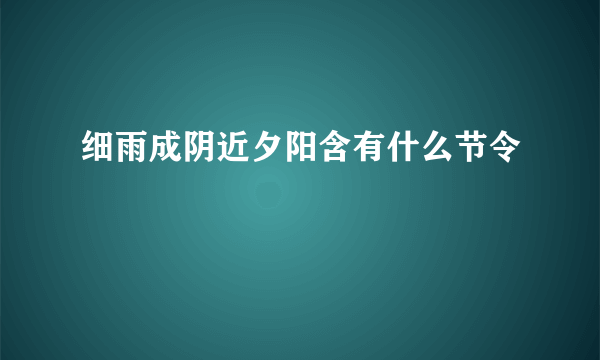 细雨成阴近夕阳含有什么节令